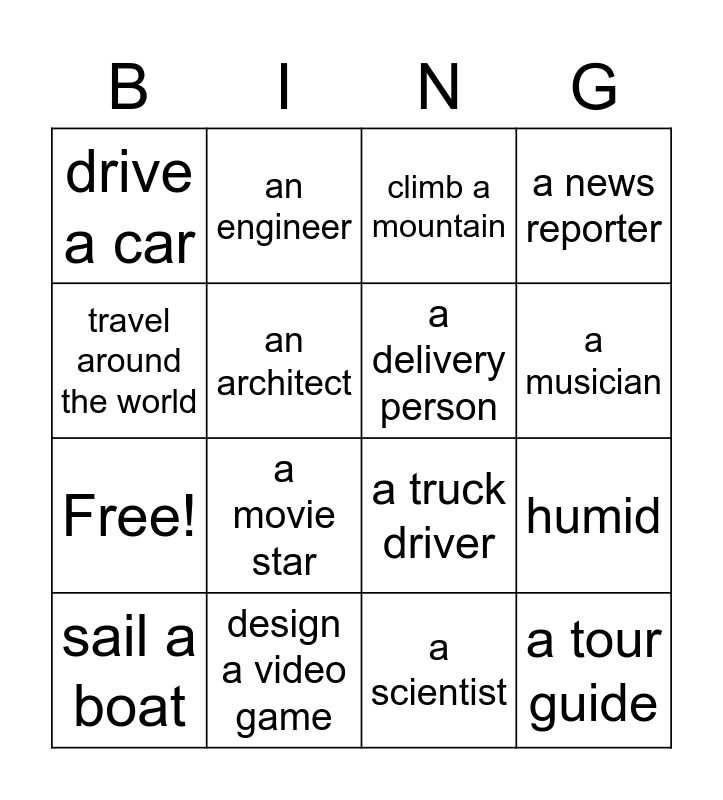 | B | I | N | G |
|---|---|---|---|
| drive a car | an engineer | climb a mountain | a news reporter |
| travel around the world | an architect | a delivery person | a musician |
| Free! | a movie star | a truck driver | humid |
| sail a boat | design a video game | a scientist | a tour guide |